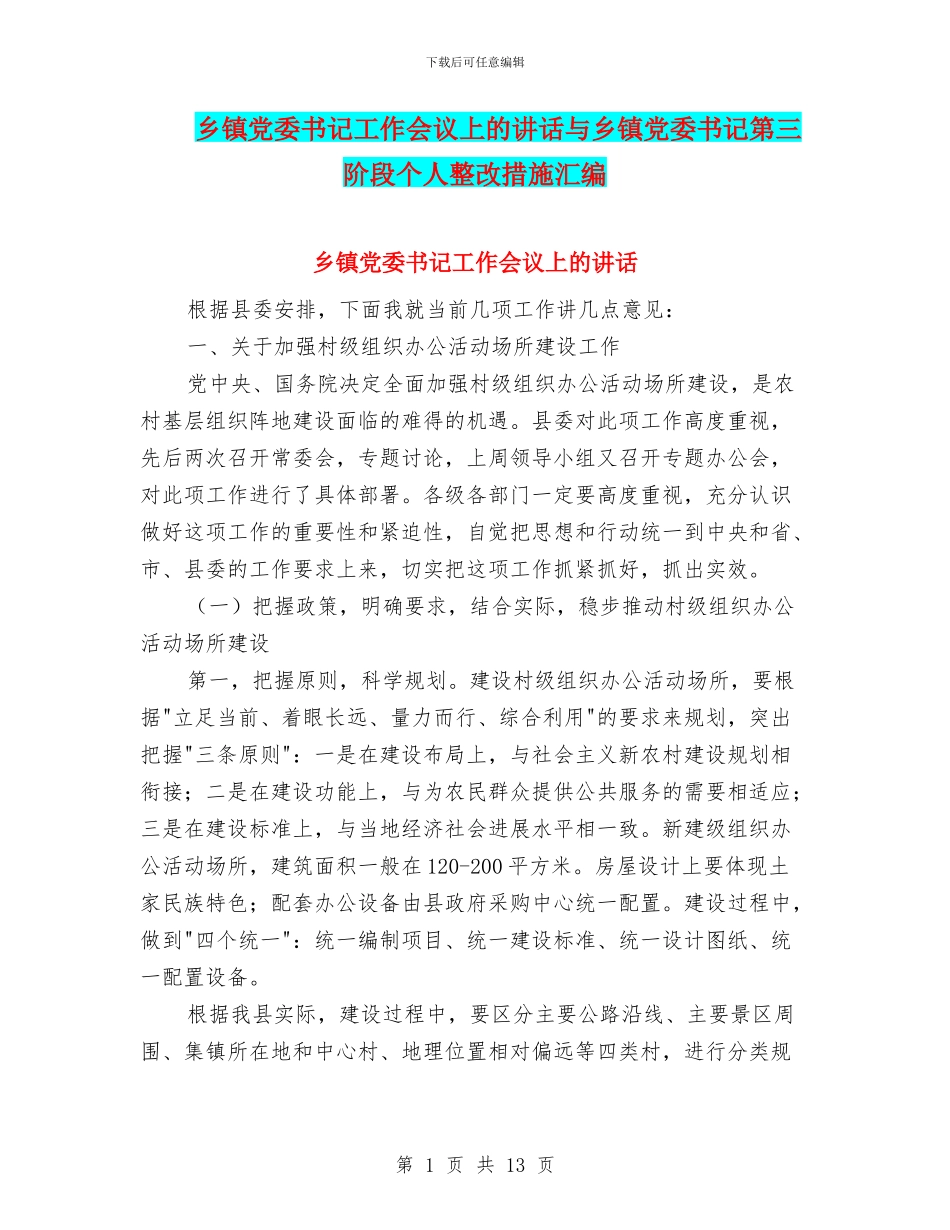 下载后可任意编辑

乡镇党委书记工作会议上的讲话与乡镇党委书记第三阶段个人整改措施汇编

乡镇党委书记工作会议上的讲话

根据县委安排，下面我就当前几项工作讲几点意见：

一、关于加强村级组织办公活动场所建设工作

党中央、国务院决定全面加强村级组织办公活动场所建设，是农村基层组织阵地建设面临的难得的机遇。县委对此项工作高度重视，先后两次召开常委会，专题讨论，上周领导小组又召开专题办公会，对此项工作进行了具体部署。各级各部门一定要高度重视，充分认识做好这项工作的重要性和紧迫性，自觉把思想和行动统一到中央和省、市、县委的工作要求上来，切实把这项工作抓紧抓好，抓出实效。

（一）把握政策，明确要求，结合实际，稳步推动村级组织办公活动场所建设

第一，把握原则，科学规划。建设村级组织办公活动场所，要根据"立足当前、着眼长远、量力而行、综合利用"的要求来规划，突出把握"三条原则"：一是在建设布局上，与社会主义新农村建设规划相衔接；二是在建设功能上，与为农民群众提供公共服务的需要相适应；三是在建设标准上，与当地经济社会进展水平相一致。新建级组织办公活动场所，建筑面积一般在120-200平方米。房屋设计上要体现土家民族特色；配套办公设备由县政府采购中心统一配置。建设过程中，做到"四个统一"：统一编制项目、统一建设标准、统一设计图纸、统一配置设备。

根据我县实际，建设过程中，要区分主要公路沿线、主要景区周围、集镇所在地和中心村、地理位置相对偏远等四类村，进行分类规

第 1 页 共 13 页